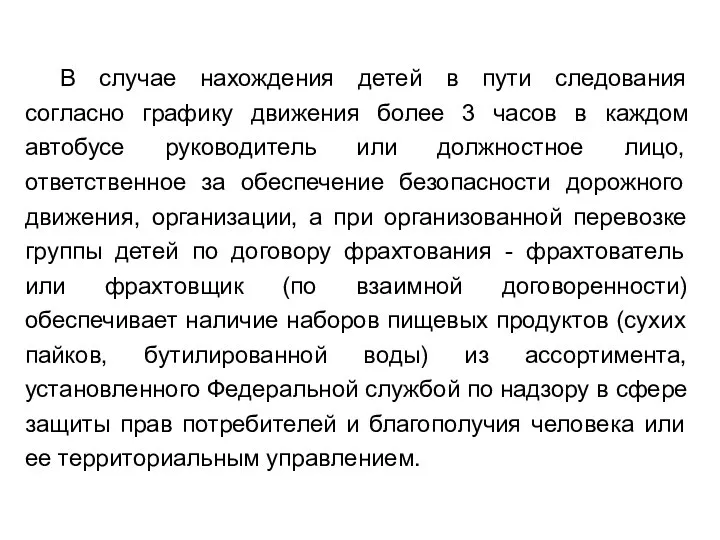 В случае нахождения детей в пути следования согласно графику движения более 3 часов в каждом автобусе руководитель или должностное лицо, ответственное за обеспечение безопасности дорожного движения, организации, а при организованной перевозке группы детей по договору фрахтования - фрахтователь или фрахтовщик (по взаимной договоренности) обеспечивает наличие наборов пищевых продуктов (сухих пайков, бутилированной воды) из ассортимента, установленного Федеральной службой по надзору в сфере защиты прав потребителей и благополучия человека или ее территориальным управлением.